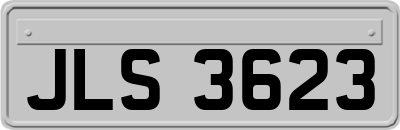 JLS 3623